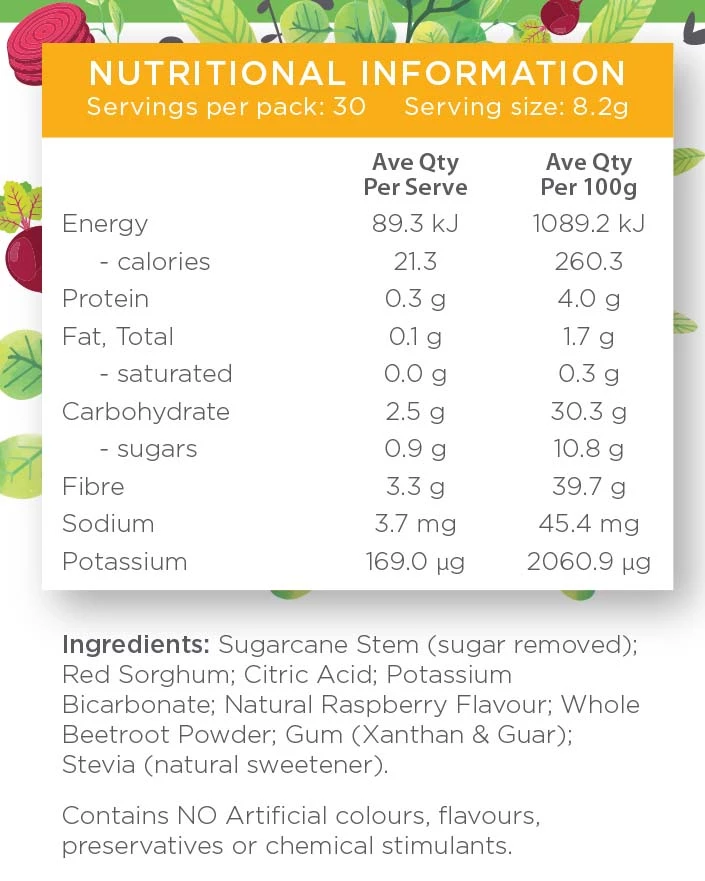 NUTRITIONAL INFORMATION
Servings per pack: 30 Serving size: 8.2g

| | Ave Qty Per Serve | Ave Qty Per 100g |
|---|---|---|
| Energy | 89.3 kJ | 1089.2 kJ |
| - calories | 21.3 | 260.3 |
| Protein | 0.3 g | 4.0 g |
| Fat, Total | 0.1 g | 1.7 g |
| - saturated | 0.0 g | 0.3 g |
| Carbohydrate | 2.5 g | 30.3 g |
| - sugars | 0.9 g | 10.8 g |
| Fibre | 3.3 g | 39.7 g |
| Sodium | 3.7 mg | 45.4 mg |
| Potassium | 169.0 µg | 2060.9 µg |

Ingredients: Sugarcane Stem (sugar removed); Red Sorghum; Citric Acid; Potassium Bicarbonate; Natural Raspberry Flavour; Whole Beetroot Powder; Gum (Xanthan & Guar); Stevia (natural sweetener).

Contains NO Artificial colours, flavours, preservatives or chemical stimulants.